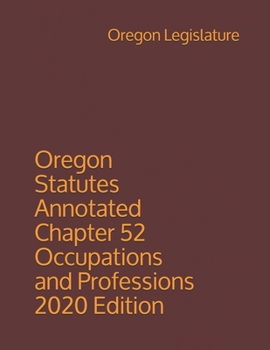 Oregon Legislature

Oregon Statutes Annotated Chapter 52 Occupations and Professions 2020 Edition